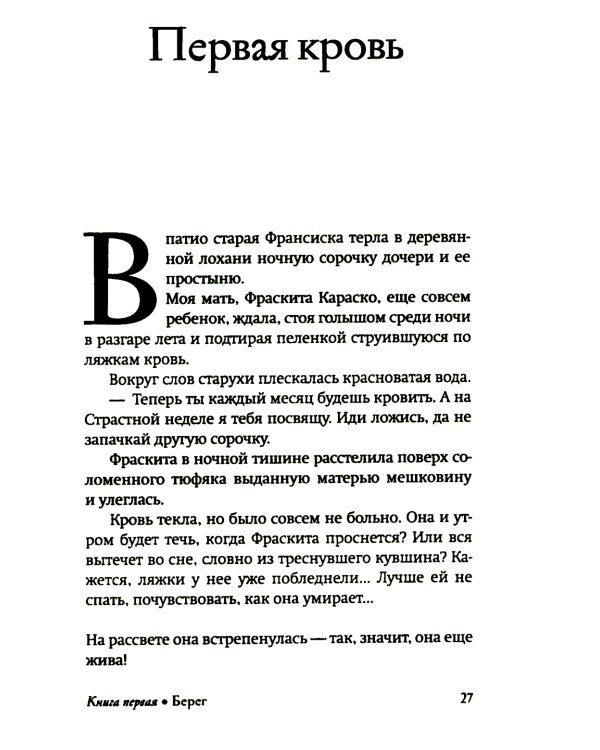 Первая кровь

В патио старая Франсиска терла в деревянной лохани ночную сорочку дочери и ее простыню.

Моя мать, Фраскита Караско, еще совсем ребенок, ждала, стоя голышом среди ночи в разгаре лета и подтирая пеленкой струившуюся по ляжкам кровь.

Вокруг слов старухи плескалась красноватая вода.

— Теперь ты каждый месяц будешь кровить. А на Страстной неделе я тебя посвящу. Иди ложись, да не запачкай другую сорочку.

Фраскита в ночной тишине расстелила поверх соломенного тюфяка выданную матерью мешковину и улеглась.

Кровь текла, но было совсем не больно. Она и утром будет течь, когда Фраскита проснется? Или вся вытечет во сне, словно из треснувшего кувшина? Кажется, ляжки у нее уже побледнели... Лучше ей не спать, почувствовать, как она умирает...

На рассвете она встрепенулась — так, значит, она еще жива!

Книга первая • Берег 27